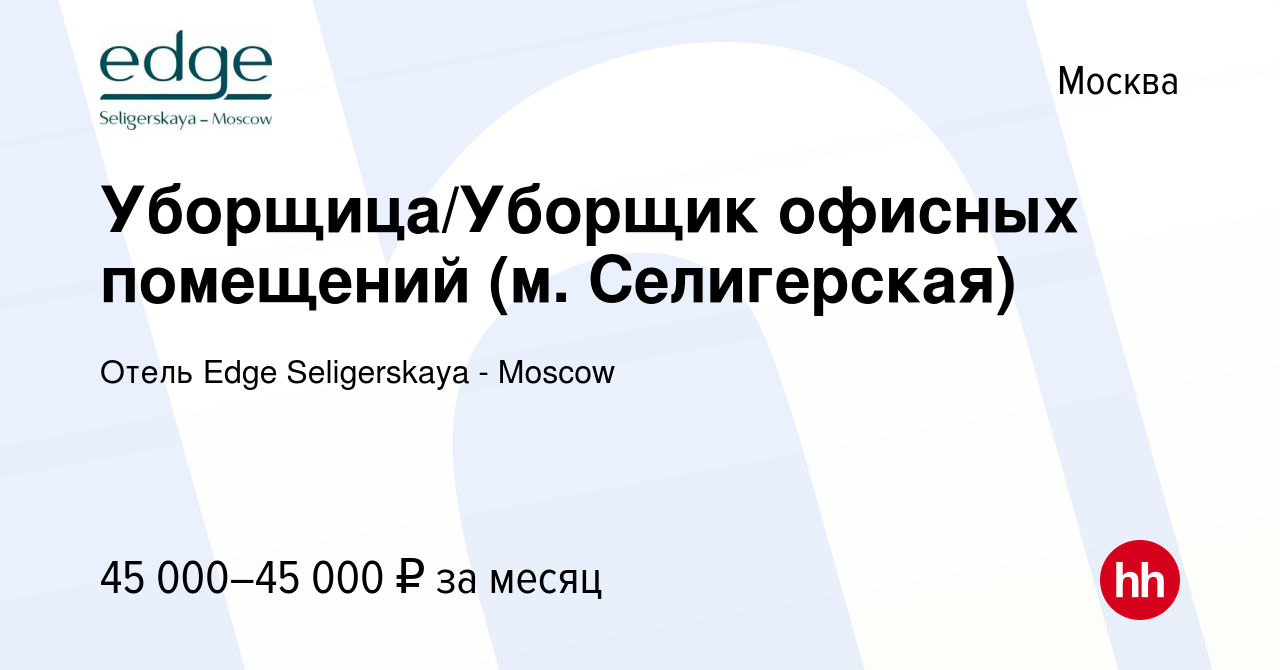 edge
Seligerskaya – Moscow

Москва

Уборщица/Уборщик офисных помещений (м. Селигерская)

Отель Edge Seligerskaya - Moscow

45 000–45 000 ₽ за месяц

hh